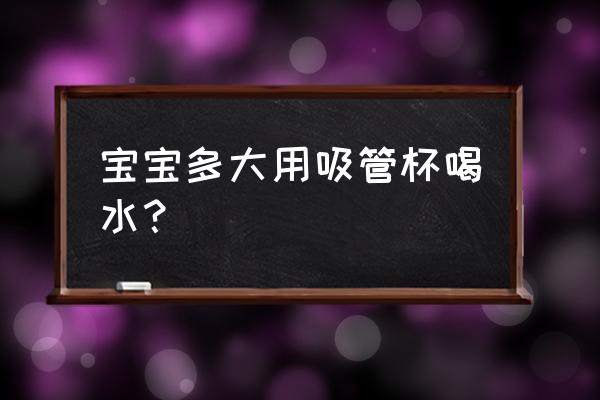 宝宝多大用吸管杯喝水？